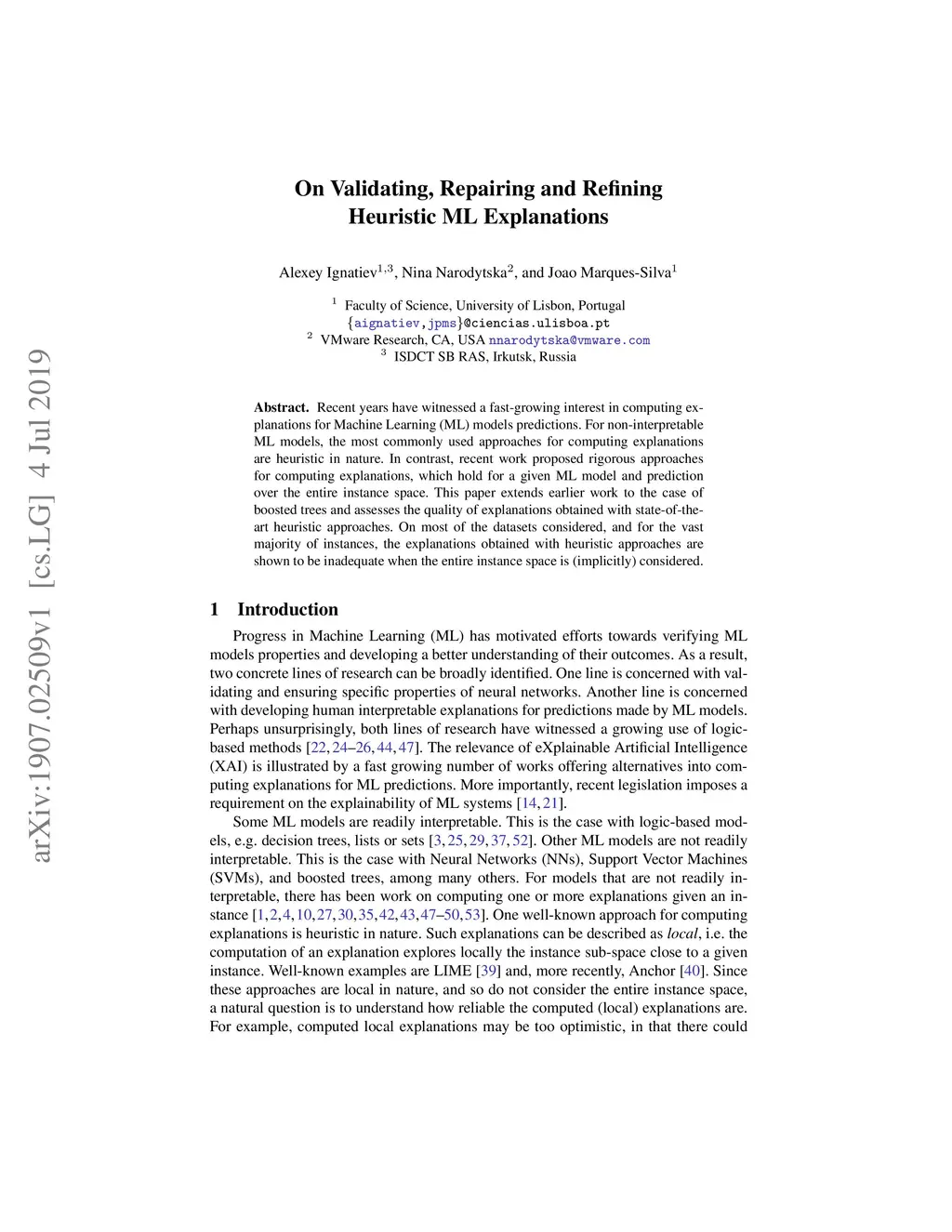 arXiv:1907.02509v1 [cs.LG] 4 Jul 2019

On Validating, Repairing and Refining Heuristic ML Explanations

Alexey Ignatiev$^{1,3}$, Nina Narodytska$^{2}$, and Joao Marques-Silva$^{1}$

$^{1}$ Faculty of Science, University of Lisbon, Portugal
{aignatiev,jpms}@ciencias.ulisboa.pt
$^{2}$ VMware Research, CA, USA nnarodytska@vmware.com
$^{3}$ ISDCT SB RAS, Irkutsk, Russia

Abstract. Recent years have witnessed a fast-growing interest in computing explanations for Machine Learning (ML) models predictions. For non-interpretable ML models, the most commonly used approaches for computing explanations are heuristic in nature. In contrast, recent work proposed rigorous approaches for computing explanations, which hold for a given ML model and prediction over the entire instance space. This paper extends earlier work to the case of boosted trees and assesses the quality of explanations obtained with state-of-the-art heuristic approaches. On most of the datasets considered, and for the vast majority of instances, the explanations obtained with heuristic approaches are shown to be inadequate when the entire instance space is (implicitly) considered.

1 Introduction

Progress in Machine Learning (ML) has motivated efforts towards verifying ML models properties and developing a better understanding of their outcomes. As a result, two concrete lines of research can be broadly identified. One line is concerned with validating and ensuring specific properties of neural networks. Another line is concerned with developing human interpretable explanations for predictions made by ML models. Perhaps unsurprisingly, both lines of research have witnessed a growing use of logic-based methods [22, 24–26, 44, 47]. The relevance of eXplainable Artificial Intelligence (XAI) is illustrated by a fast growing number of works offering alternatives into computing explanations for ML predictions. More importantly, recent legislation imposes a requirement on the explainability of ML systems [14, 21].

Some ML models are readily interpretable. This is the case with logic-based models, e.g. decision trees, lists or sets [3, 25, 29, 37, 52]. Other ML models are not readily interpretable. This is the case with Neural Networks (NNs), Support Vector Machines (SVMs), and boosted trees, among many others. For models that are not readily interpretable, there has been work on computing one or more explanations given an instance [1, 2, 4, 10, 27, 30, 35, 42, 43, 47–50, 53]. One well-known approach for computing explanations is heuristic in nature. Such explanations can be described as local, i.e. the computation of an explanation explores locally the instance sub-space close to a given instance. Well-known examples are LIME [39] and, more recently, Anchor [40]. Since these approaches are local in nature, and so do not consider the entire instance space, a natural question is to understand how reliable the computed (local) explanations are. For example, computed local explanations may be too optimistic, in that there could